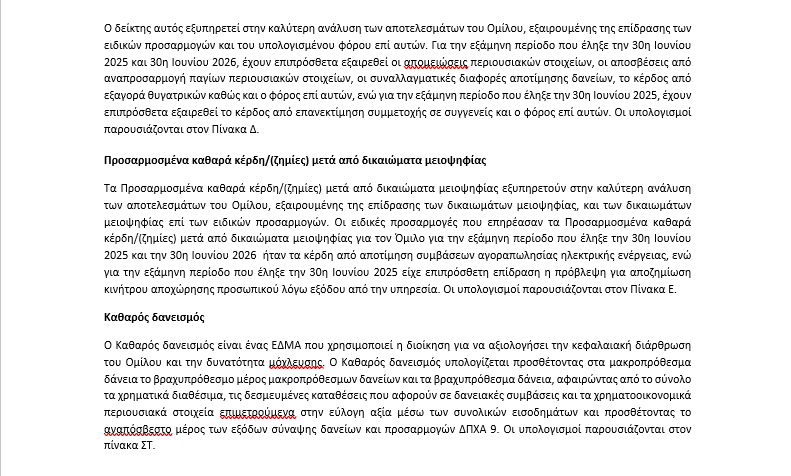 Ο δείκτης αυτός εξυπηρετεί στην καλύτερη ανάλυση των αποτελεσμάτων του Ομίλου, εξαιρουμένης της επίδρασης των ειδικών προσαρμογών και του υπολογισμένου φόρου επί αυτών. Για την εξάμηνη περίοδο που έληξε την 30η Ιουνίου 2025 και 30η Ιουνίου 2026, έχουν επιπρόσθετα εξαιρεθεί οι απομειώσεις περιουσιακών στοιχείων, οι αποσβέσεις από αναπροσαρμογή παγίων περιουσιακών στοιχείων, οι συναλλαγματικές διαφορές αποτίμησης δανείων, το κέρδος από εξαγορά θυγατρικών καθώς και ο φόρος επί αυτών, ενώ για την εξάμηνη περίοδο που έληξε την 30η Ιουνίου 2025, έχουν επιπρόσθετα εξαιρεθεί το κέρδος από επανεκτίμηση συμμετοχής σε συγγενείς και ο φόρος επί αυτών. Οι υπολογισμοί παρουσιάζονται στον Πίνακα Δ.

Προσαρμοσμένα καθαρά κέρδη/(ζημίες) μετά από δικαιώματα μειοψηφίας

Τα Προσαρμοσμένα καθαρά κέρδη/(ζημίες) μετά από δικαιώματα μειοψηφίας εξυπηρετούν στην καλύτερη ανάλυση των αποτελεσμάτων του Ομίλου, εξαιρουμένης της επίδρασης των δικαιωμάτων μειοψηφίας, και των δικαιωμάτων μειοψηφίας επί των ειδικών προσαρμογών. Οι ειδικές προσαρμογές που επηρέασαν τα Προσαρμοσμένα καθαρά κέρδη/(ζημίες) μετά από δικαιώματα μειοψηφίας για τον Όμιλο για την εξάμηνη περίοδο που έληξε την 30η Ιουνίου 2025 και την 30η Ιουνίου 2026 ήταν τα κέρδη από αποτίμηση συμβάσεων αγοραπωλησίας ηλεκτρικής ενέργειας, ενώ για την εξάμηνη περίοδο που έληξε την 30η Ιουνίου 2025 είχε επιπρόσθετη επίδραση η πρόβλεψη για αποζημίωση κινήτρου αποχώρησης προσωπικού λόγω εξόδου από την υπηρεσία. Οι υπολογισμοί παρουσιάζονται στον Πίνακα Ε.

Καθαρός δανεισμός

Ο Καθαρός δανεισμός είναι ένας ΕΔΜΑ που χρησιμοποιεί η διοίκηση για να αξιολογήσει την κεφαλαιακή διάρθρωση του Ομίλου και την δυνατότητα μόχλευσης. Ο Καθαρός δανεισμός υπολογίζεται προσθέτοντας στα μακροπρόθεσμα δάνεια το βραχυπρόθεσμο μέρος μακροπρόθεσμων δανείων και τα βραχυπρόθεσμα δάνεια, αφαιρώντας από το σύνολο τα χρηματικά διαθέσιμα, τις δεσμευμένες καταθέσεις που αφορούν σε δανειακές συμβάσεις και τα χρηματοοικονομικά περιουσιακά στοιχεία επιμετρούμενα στην εύλογη αξία μέσω των συνολικών εισοδημάτων και προσθέτοντας το αναπόσβεστο μέρος των εξόδων σύναψης δανείων και προσαρμογών ΔΠΧΑ 9. Οι υπολογισμοί παρουσιάζονται στον πίνακα ΣΤ.